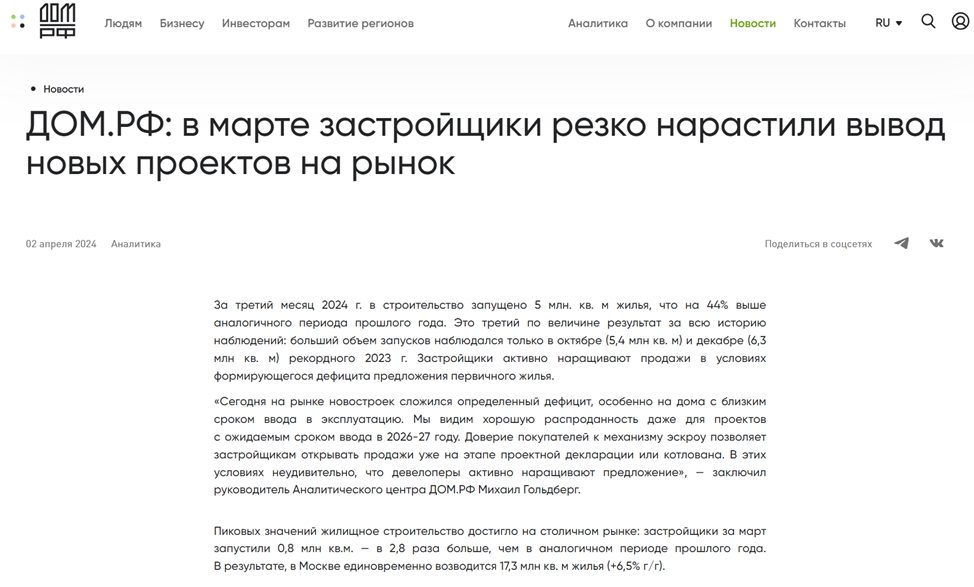 ДОМ РФ

Людям Бизнесу Инвесторам Развитие регионов

Аналитика О компании Новости Контакты RU

Новости

ДОМ.РФ: в марте застройщики резко нарастили вывод новых проектов на рынок

02 апреля 2024 Аналитика

Поделиться в соцсетях

За третий месяц 2024 г. в строительство запущено 5 млн. кв. м жилья, что на 44% выше аналогичного периода прошлого года. Это третий по величине результат за всю историю наблюдений: больший объем запусков наблюдался только в октябре (5,4 млн кв. м) и декабре (6,3 млн кв. м) рекордного 2023 г. Застройщики активно наращивают продажи в условиях формирующегося дефицита предложения первичного жилья.

«Сегодня на рынке новостроек сложился определенный дефицит, особенно на дома с близким сроком ввода в эксплуатацию. Мы видим хорошую распроданность даже для проектов с ожидаемым сроком ввода в 2026-27 году. Доверие покупателей к механизму эскроу позволяет застройщикам открывать продажи уже на этапе проектной декларации или котлована. В этих условиях неудивительно, что девелоперы активно наращивают предложение», — заключил руководитель Аналитического центра ДОМ.РФ Михаил Гольдберг.

Пиковых значений жилищное строительство достигло на столичном рынке: застройщики за март запустили 0,8 млн кв.м. — в 2,8 раза больше, чем в аналогичном периоде прошлого года. В результате, в Москве единовременно возводится 17,3 млн кв. м жилья (+6,5% г/г).